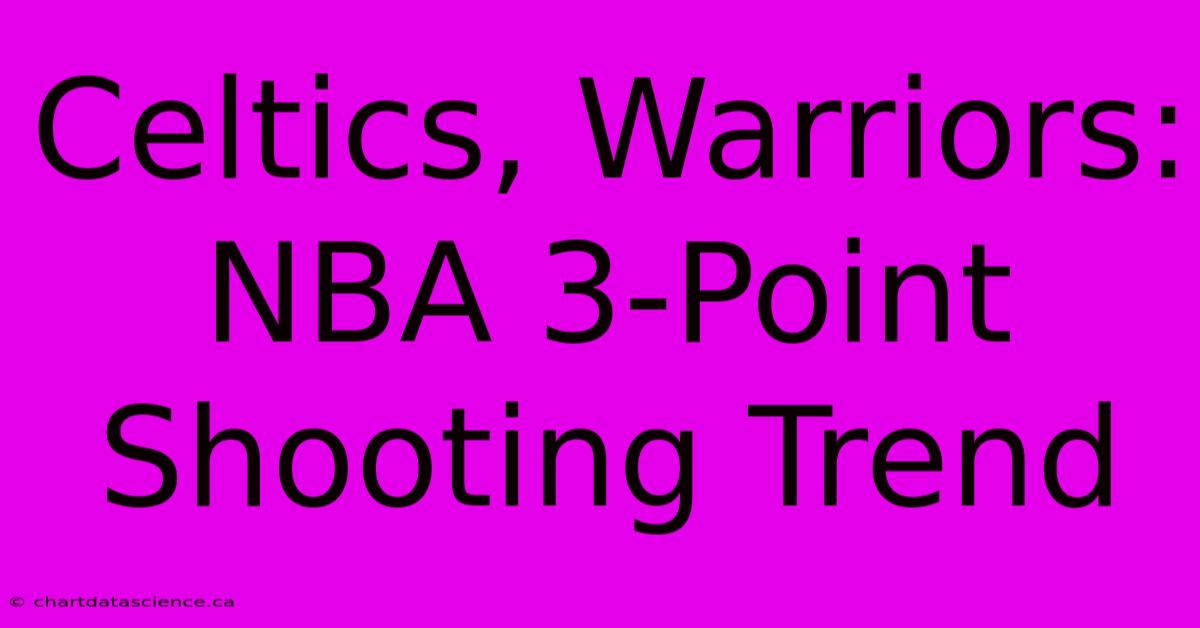 Celtics, Warriors: NBA 3-Point Shooting Trend

© chartdatascience.ca